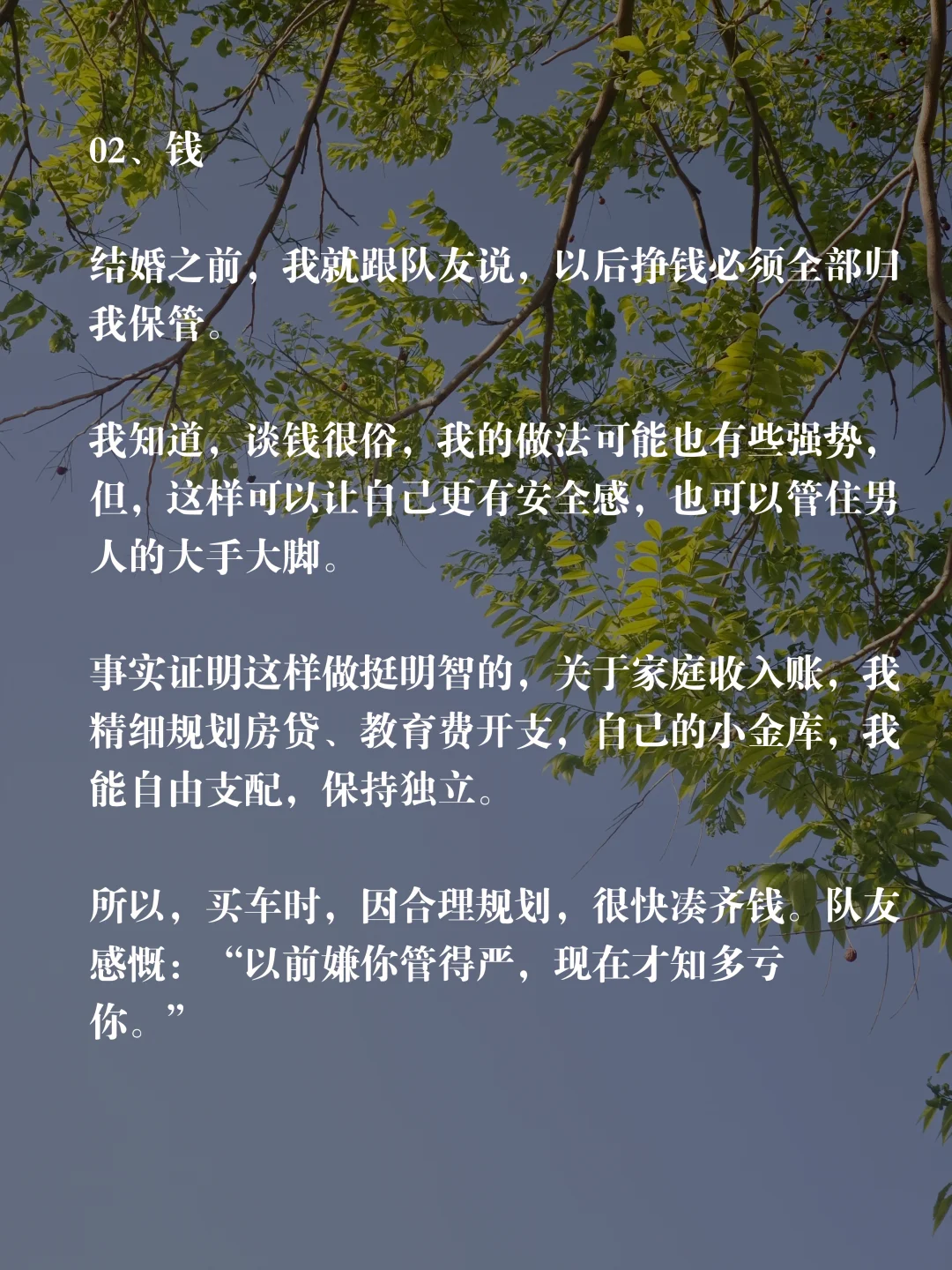 02、钱

结婚之前，我就跟队友说，以后挣钱必须全部归我保管。

我知道，谈钱很俗，我的做法可能也有些强势，但，这样可以让自己更有安全感，也可以管住男人的大手大脚。

事实证明这样做挺明智的，关于家庭收入账，我精细规划房贷、教育费开支，自己的小金库，我能自由支配，保持独立。

所以，买车时，因合理规划，很快凑齐钱。队友感慨：“以前嫌你管得严，现在才知多亏你。”